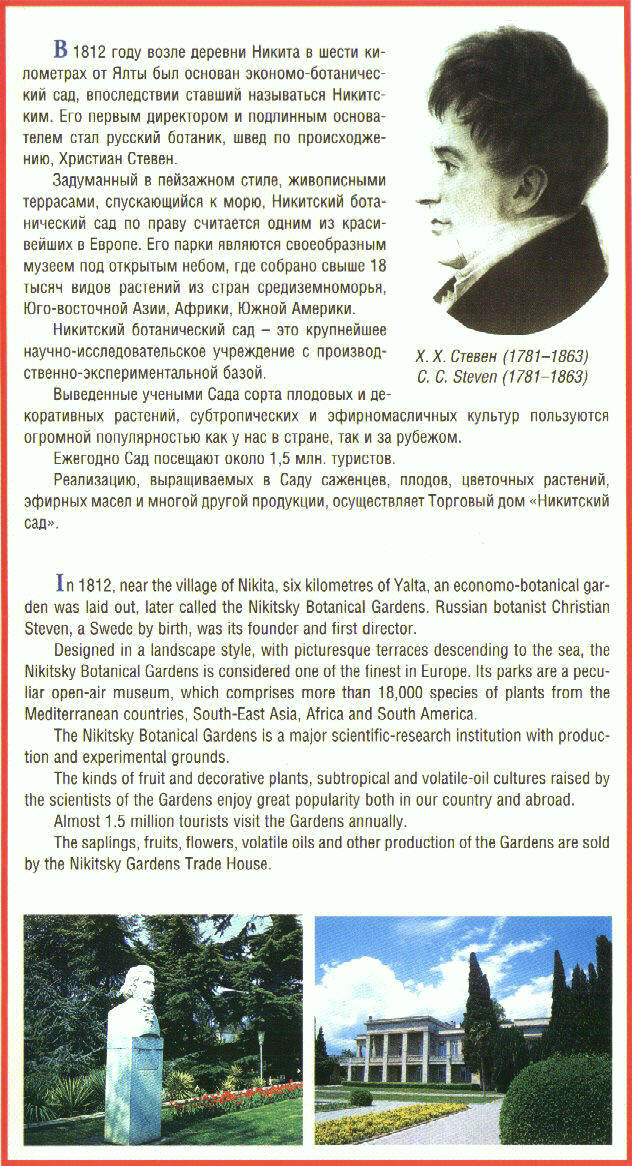 В 1812 году возле деревни Никита в шести километрах от Ялты был основан экономо-ботанический сад, впоследствии ставший называться Никитским. Его первым директором и подлинным основателем стал русский ботаник, швед по происхождению, Христиан Стевен.

Задуманный в пейзажном стиле, живописными террасами, спускающийся к морю, Никитский ботанический сад по праву считается одним из красивейших в Европе. Его парки являются своеобразным музеем под открытым небом, где собрано свыше 18 тысяч видов растений из стран средиземноморья, Юго-восточной Азии, Африки, Южной Америки.

Никитский ботанический сад – это крупнейшее научно-исследовательское учреждение с производственно-экспериментальной базой.

Х. Х. Стевен (1781–1863)
C. C. Steven (1781–1863)

Выведенные учеными Сада сорта плодовых и декоративных растений, субтропических и эфирномасличных культур пользуются огромной популярностью как у нас в стране, так и за рубежом.

Ежегодно Сад посещают около 1,5 млн. туристов.

Реализацию, выращиваемых в Саду саженцев, плодов, цветочных растений, эфирных масел и многой другой продукции, осуществляет Торговый дом «Никитский сад».

In 1812, near the village of Nikita, six kilometres of Yalta, an economo-botanical garden was laid out, later called the Nikitsky Botanical Gardens. Russian botanist Christian Steven, a Swede by birth, was its founder and first director.

Designed in a landscape style, with picturesque terraces descending to the sea, the Nikitsky Botanical Gardens is considered one of the finest in Europe. Its parks are a peculiar open-air museum, which comprises more than 18,000 species of plants from the Mediterranean countries, South-East Asia, Africa and South America.

The Nikitsky Botanical Gardens is a major scientific-research institution with production and experimental grounds.

The kinds of fruit and decorative plants, subtropical and volatile-oil cultures raised by the scientists of the Gardens enjoy great popularity both in our country and abroad.

Almost 1.5 million tourists visit the Gardens annually.

The saplings, fruits, flowers, volatile oils and other production of the Gardens are sold by the Nikitsky Gardens Trade House.